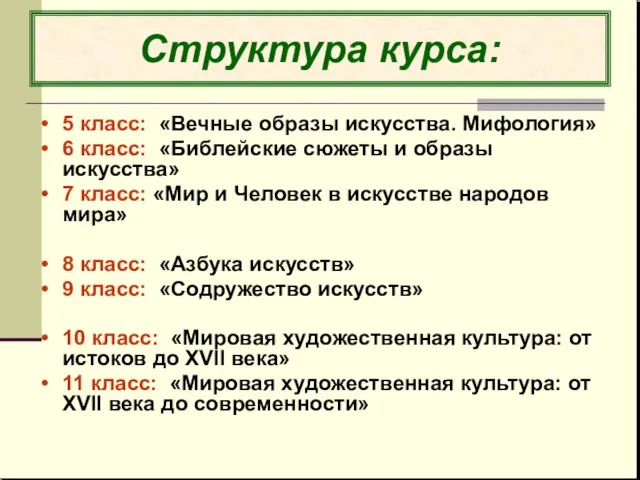 Структура курса:

• 5 класс: «Вечные образы искусства. Мифология»
• 6 класс: «Библейские сюжеты и образы искусства»
• 7 класс: «Мир и Человек в искусстве народов мира»

• 8 класс: «Азбука искусств»
• 9 класс: «Содружество искусств»

• 10 класс: «Мировая художественная культура: от истоков до XVII века»
• 11 класс: «Мировая художественная культура: от XVII века до современности»